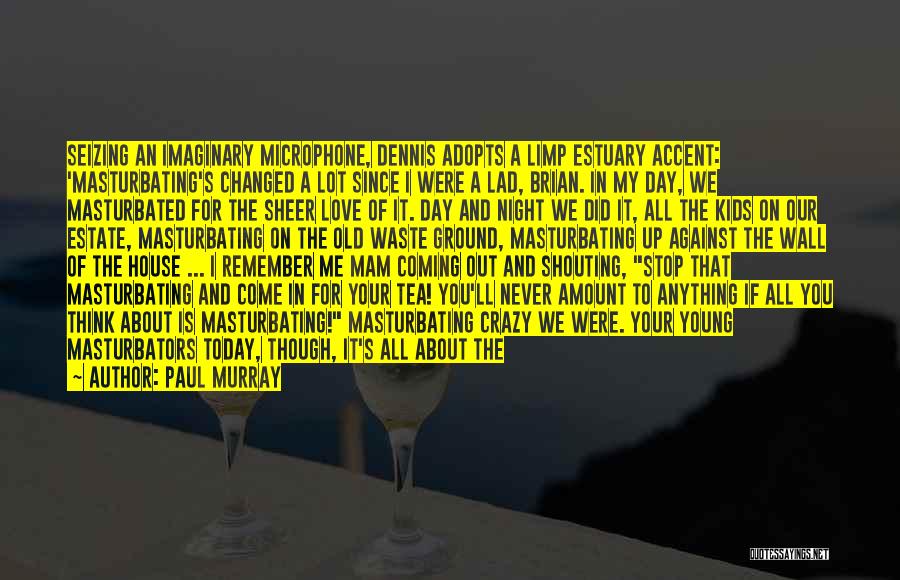 SEIZING AN IMAGINARY MICROPHONE, DENNIS ADOPTS A LIMP ESTUARY ACCENT: 'MASTURBATING'S CHANGED A LOT SINCE I WERE A LAD, BRIAN. IN MY DAY, WE MASTURBATED FOR THE SHEER LOVE OF IT. DAY AND NIGHT WE DID IT, ALL THE KIDS ON OUR ESTATE, MASTURBATING ON THE OLD WASTE GROUND, MASTURBATING UP AGAINST THE WALL OF THE HOUSE ... I REMEMBER ME MAM COMING OUT AND SHOUTING, "STOP THAT MASTURBATING AND COME IN FOR YOUR TEA! YOU'LL NEVER AMOUNT TO ANYTHING IF ALL YOU THINK ABOUT IS MASTURBATING!" MASTURBATING CRAZY WE WERE. YOUR YOUNG MASTURBATORS TODAY, THOUGH, IT'S ALL ABOUT THE

~ AUTHOR: PAUL MURRAY

QUOTESSAYINGS.NET